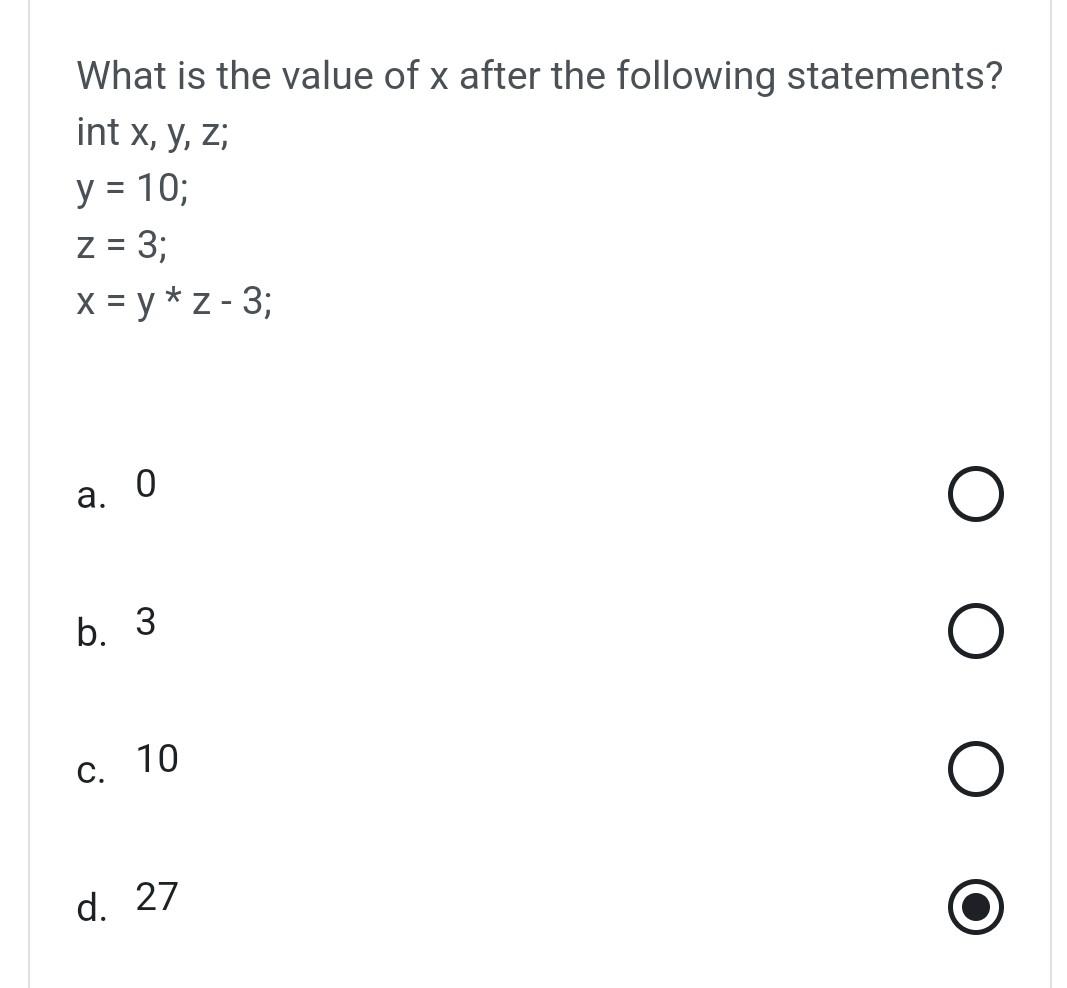 What is the value of x after the following statements?
int x, y, z;
y = 10;
z = 3;
x = y * z - 3;

a. 0

b. 3

c. 10

d. 27